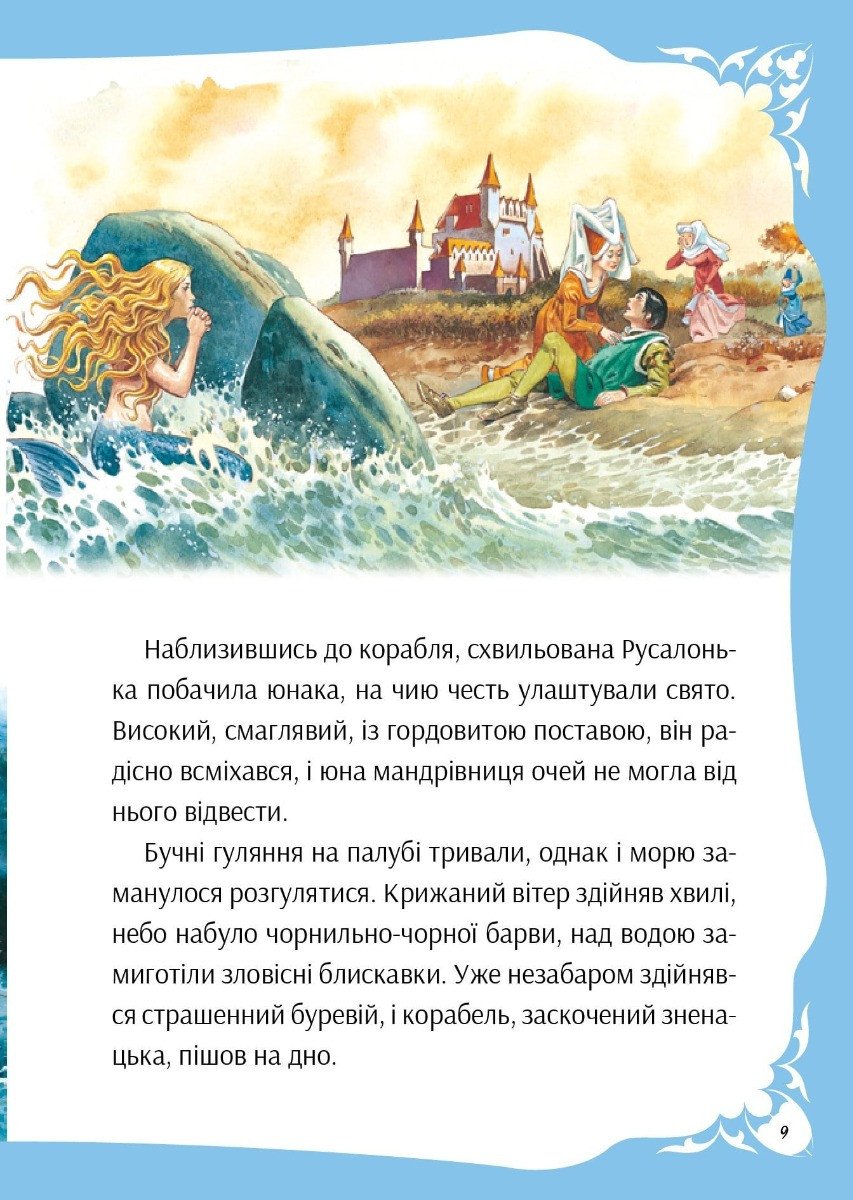 Наблизившись до корабля, схвильована Русалонька побачила юнака, на чию честь улаштували свято. Високий, смаглявий, із гордовитою поставою, він радісно всміхався, і юна мандрівниця очей не могла від нього відвести.

Бучні гуляння на палубі тривали, однак і морю заманулося розгулятися. Крижаний вітер здійняв хвилі, небо набуло чорнильно-чорної барви, над водою замиготіли зловісні блискавки. Уже незабаром здійнявся страшенний буревій, і корабель, заскочений зненацька, пішов на дно.

9